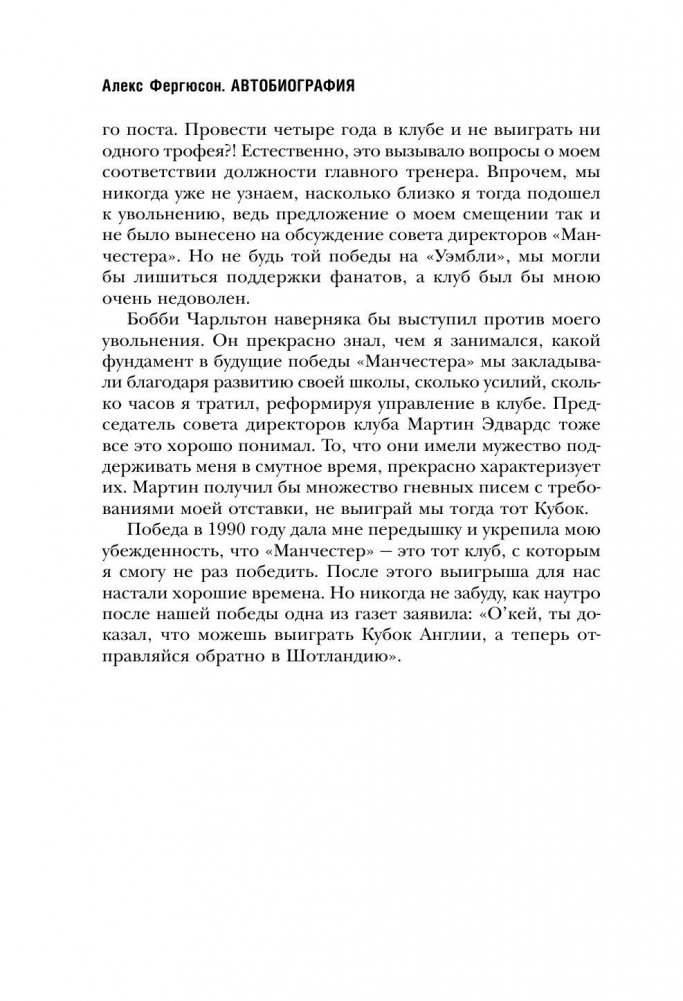 Алекс Фергюсон. АВТОБИОГРАФИЯ

го поста. Провести четыре года в клубе и не выиграть ни одного трофея?! Естественно, это вызывало вопросы о моем соответствии должности главного тренера. Впрочем, мы никогда уже не узнаем, насколько близко я тогда подошел к увольнению, ведь предложение о моем смещении так и не было вынесено на обсуждение совета директоров «Манчестера». Но не будь той победы на «Уэмбли», мы могли бы лишиться поддержки фанатов, а клуб был бы мною очень недоволен.

Бобби Чарльтон наверняка бы выступил против моего увольнения. Он прекрасно знал, чем я занимался, какой фундамент в будущие победы «Манчестера» мы закладывали благодаря развитию своей школы, сколько усилий, сколько часов я тратил, реформируя управление в клубе. Председатель совета директоров клуба Мартин Эдвардс тоже все это хорошо понимал. То, что они имели мужество поддерживать меня в смутное время, прекрасно характеризует их. Мартин получил бы множество гневных писем с требованиями моей отставки, не выиграй мы тогда тот Кубок.

Победа в 1990 году дала мне передышку и укрепила мою убежденность, что «Манчестер» — это тот клуб, с которым я смогу не раз победить. После этого выигрыша для нас настали хорошие времена. Но никогда не забуду, как наутро после нашей победы одна из газет заявила: «О'кей, ты доказал, что можешь выиграть Кубок Англии, а теперь отправляйся обратно в Шотландию».